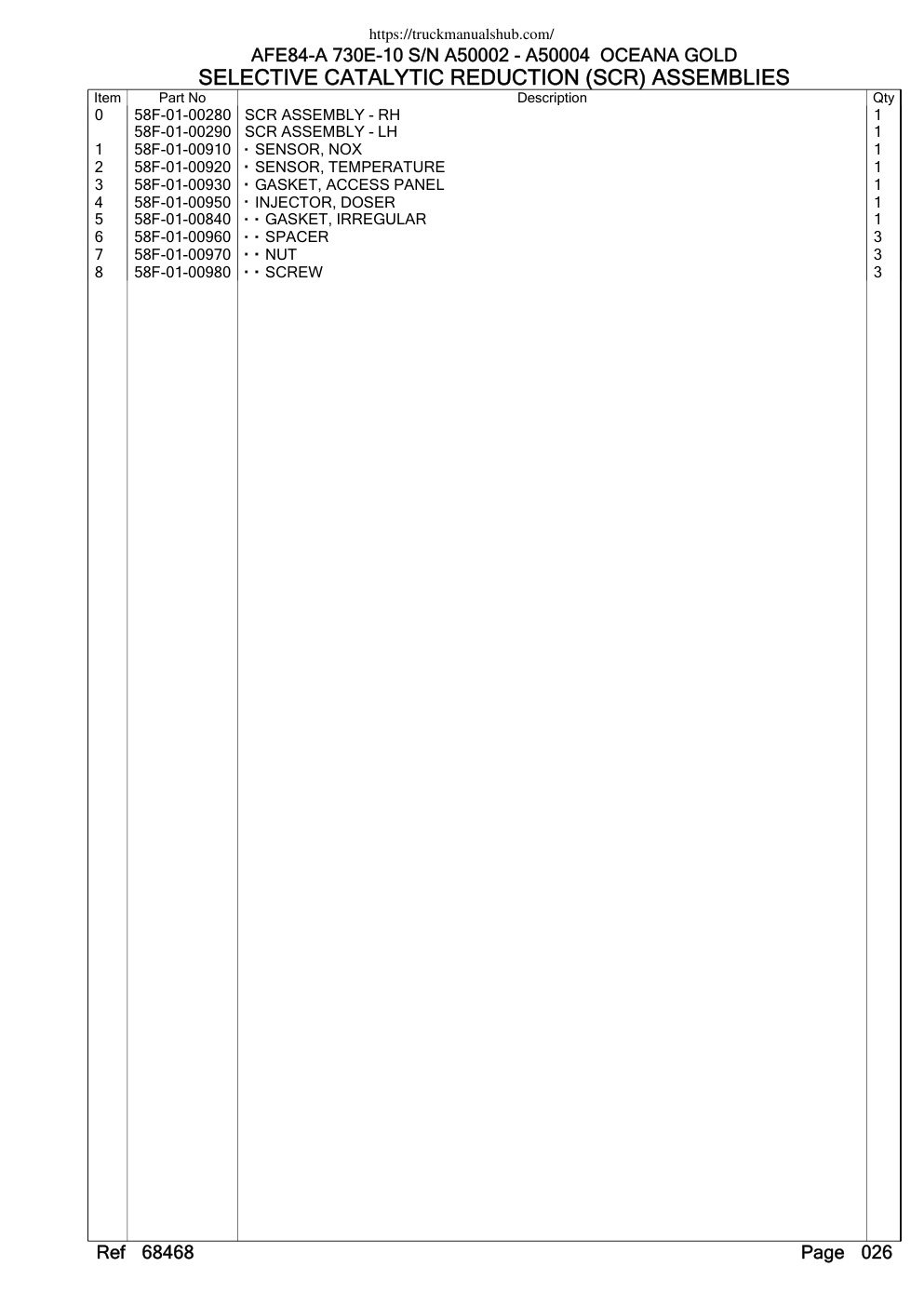 https://truckmanualshub.com/

AFE84-A 730E-10 S/N A50002 - A50004 OCEANA GOLD

SELECTIVE CATALYTIC REDUCTION (SCR) ASSEMBLIES

| Item | Part No | Description | Qty |
|---|---|---|---|
| 0 | 58F-01-00280 | SCR ASSEMBLY - RH | 1 |
| | 58F-01-00290 | SCR ASSEMBLY - LH | 1 |
| 1 | 58F-01-00910 | · SENSOR, NOX | 1 |
| 2 | 58F-01-00920 | · SENSOR, TEMPERATURE | 1 |
| 3 | 58F-01-00930 | · GASKET, ACCESS PANEL | 1 |
| 4 | 58F-01-00950 | · INJECTOR, DOSER | 1 |
| 5 | 58F-01-00840 | · · GASKET, IRREGULAR | 1 |
| 6 | 58F-01-00960 | · · SPACER | 3 |
| 7 | 58F-01-00970 | · · NUT | 3 |
| 8 | 58F-01-00980 | · · SCREW | 3 |

Ref 68468

Page 026